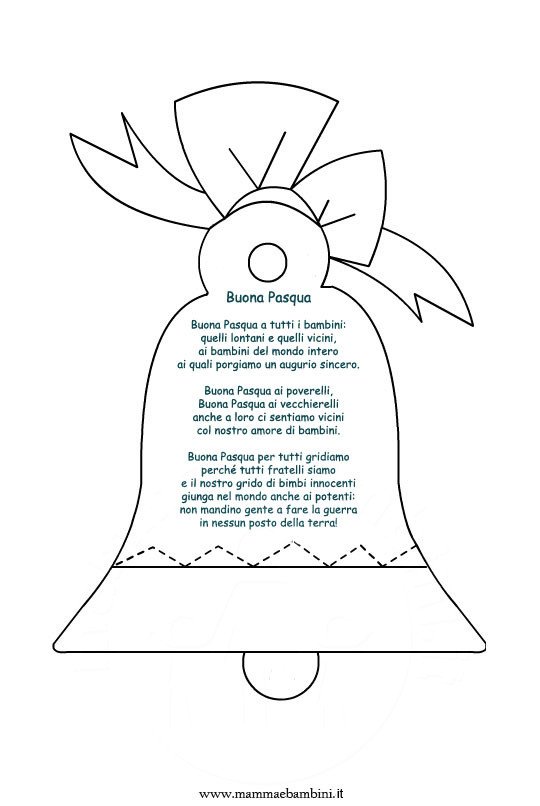 Buona Pasqua

Buona Pasqua a tutti i bambini:
quelli lontani e quelli vicini,
ai bambini del mondo intero
ai quali porgiamo un augurio sincero.

Buona Pasqua ai poverelli,
Buona Pasqua ai vecchierelli
anche a loro ci sentiamo vicini
col nostro amore di bambini.

Buona Pasqua per tutti gridiamo
perché tutti fratelli siamo
e il nostro grido di bimbi innocenti
giunga nel mondo anche ai potenti:
non mandino gente a fare la guerra
in nessun posto della terra!

www.mammaebambini.it